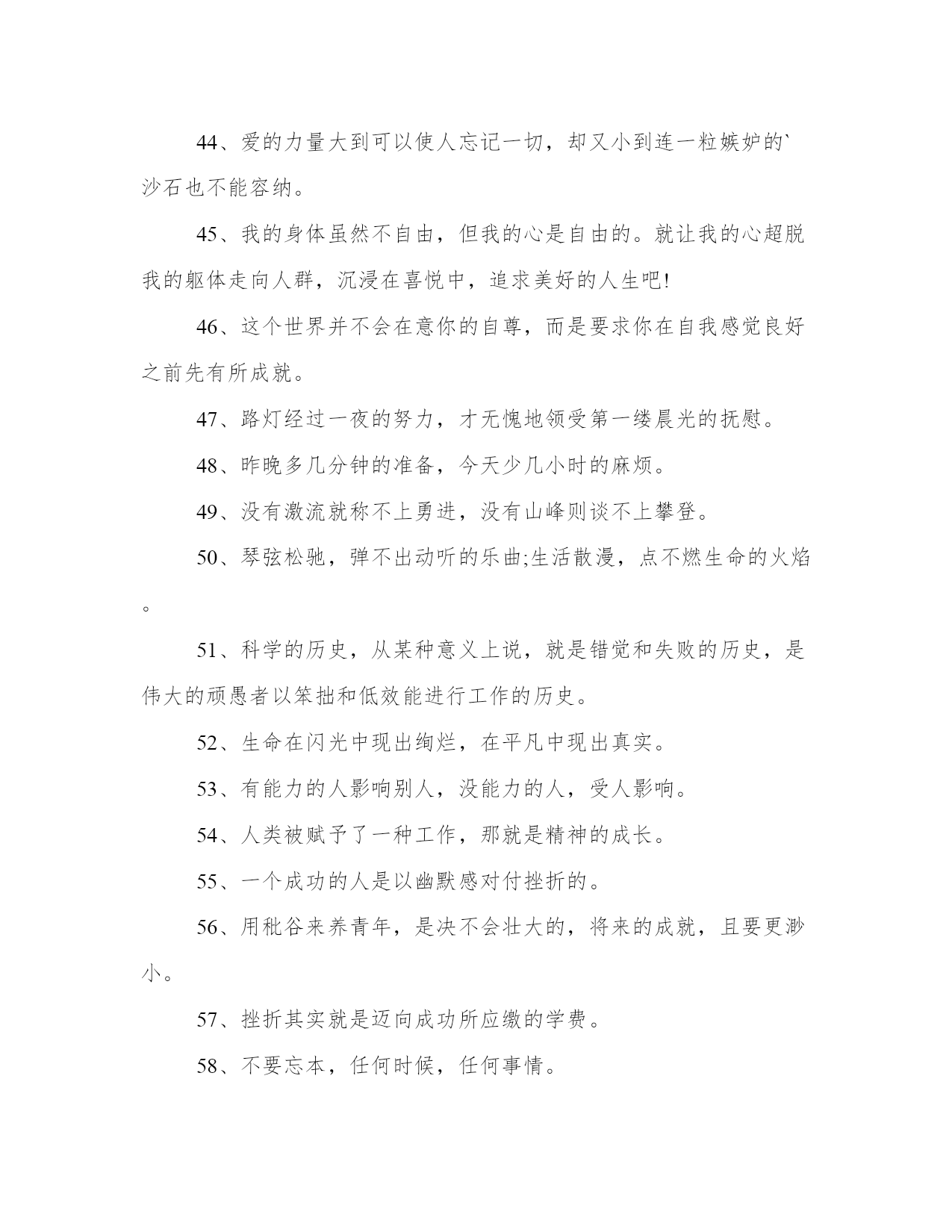 44、爱的力量大到可以使人忘记一切，却又小到连一粒嫉妒的`沙石也不能容纳。

45、我的身体虽然不自由，但我的心是自由的。就让我的心超脱我的躯体走向人群，沉浸在喜悦中，追求美好的人生吧!

46、这个世界并不会在意你的自尊，而是要求你在自我感觉良好之前先有所成就。

47、路灯经过一夜的努力，才无愧地领受第一缕晨光的抚慰。

48、昨晚多几分钟的准备，今天少几小时的麻烦。

49、没有激流就称不上勇进，没有山峰则谈不上攀登。

50、琴弦松驰，弹不出动听的乐曲;生活散漫，点不燃生命的火焰。

51、科学的历史，从某种意义上说，就是错觉和失败的历史，是伟大的顽愚者以笨拙和低效能进行工作的历史。

52、生命在闪光中现出绚烂，在平凡中现出真实。

53、有能力的人影响别人，没能力的人，受人影响。

54、人类被赋予了一种工作，那就是精神的成长。

55、一个成功的人是以幽默感对付挫折的。

56、用秕谷来养青年，是决不会壮大的，将来的成就，且要更渺小。

57、挫折其实就是迈向成功所应缴的学费。

58、不要忘本，任何时候，任何事情。